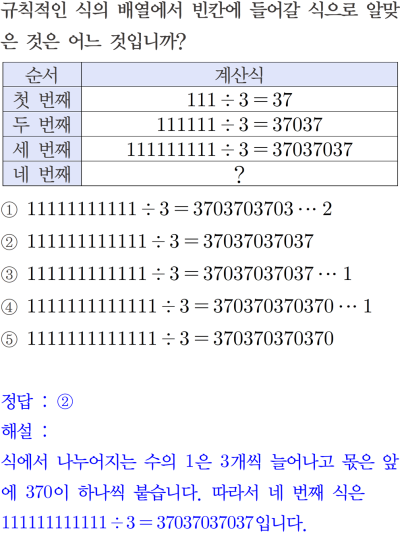 규칙적인 식의 배열에서 빈칸에 들어갈 식으로 알맞은 것은 어느 것입니까?

| 순서 | 계산식 |
|---|---|
| 첫 번째 | $111 \div 3 = 37$ |
| 두 번째 | $111111 \div 3 = 37037$ |
| 세 번째 | $111111111 \div 3 = 37037037$ |
| 네 번째 | ? |

① $11111111111 \div 3 = 3703703703 \cdots 2$

② $111111111111 \div 3 = 37037037037$

③ $111111111111 \div 3 = 37037037037 \cdots 1$

④ $1111111111111 \div 3 = 370370370370 \cdots 1$

⑤ $1111111111111 \div 3 = 370370370370$

정답 : ②

해설 :

식에서 나누어지는 수의 1은 3개씩 늘어나고 몫은 앞에 370이 하나씩 붙습니다. 따라서 네 번째 식은 $111111111111 \div 3 = 37037037037$입니다.